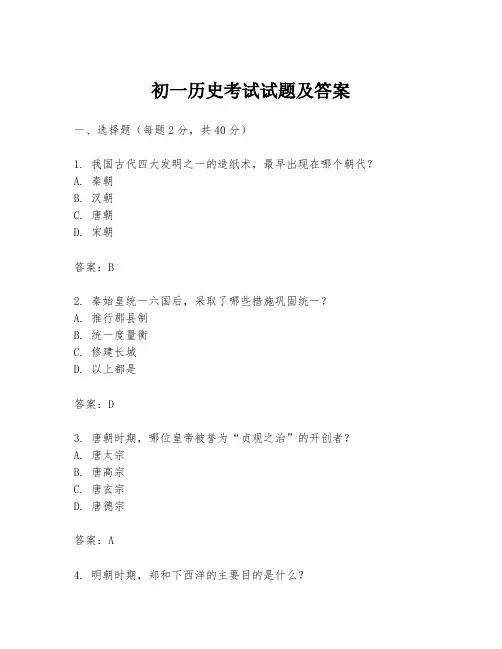 初一历史考试试题及答案

一、选择题（每题2分，共40分）

1. 我国古代四大发明之一的造纸术，最早出现在哪个朝代？
A. 秦朝
B. 汉朝
C. 唐朝
D. 宋朝

答案：B

2. 秦始皇统一六国后，采取了哪些措施巩固统一？
A. 推行郡县制
B. 统一度量衡
C. 修建长城
D. 以上都是

答案：D

3. 唐朝时期，哪位皇帝被誉为“贞观之治”的开创者？
A. 唐太宗
B. 唐高宗
C. 唐玄宗
D. 唐德宗

答案：A

4. 明朝时期，郑和下西洋的主要目的是什么？